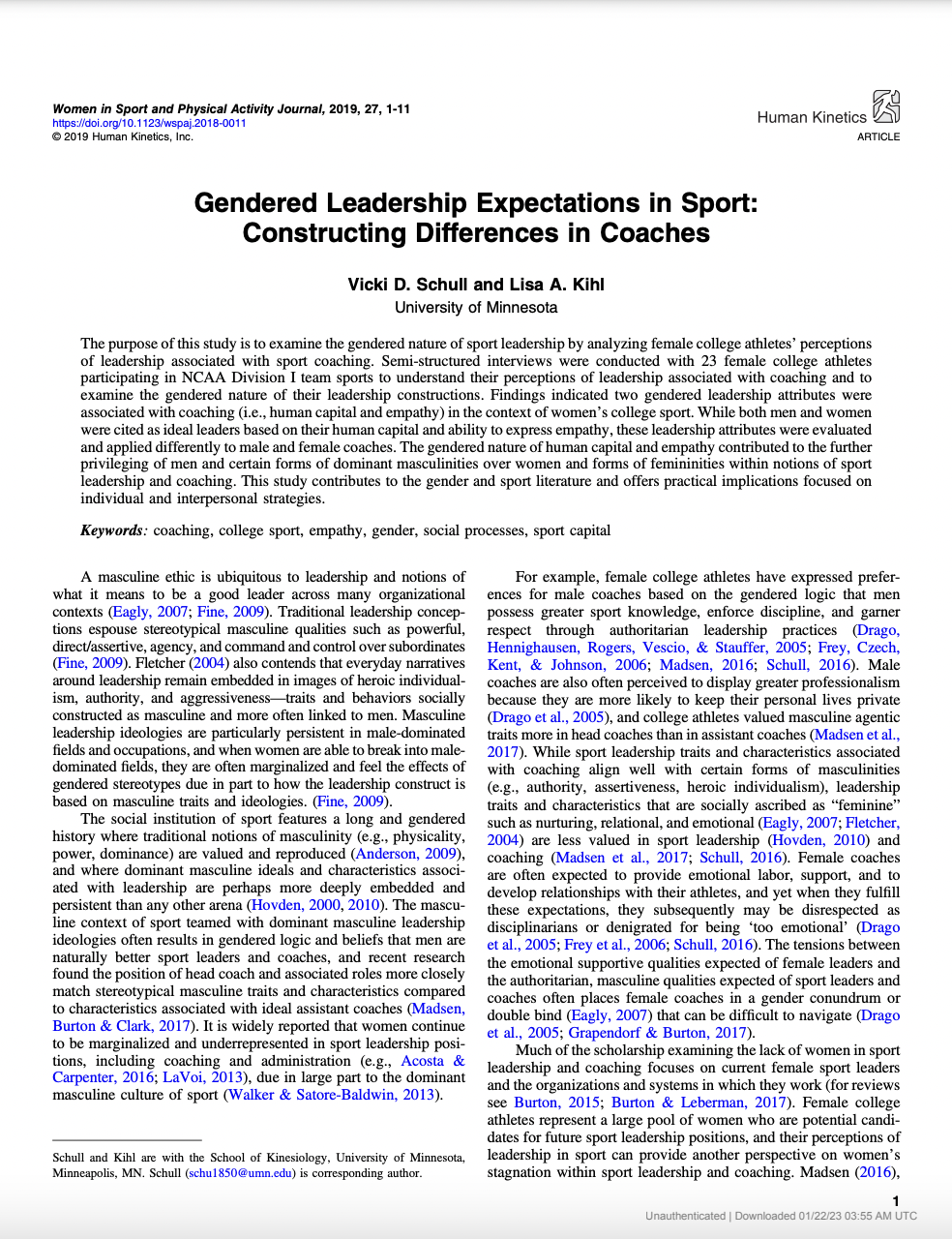 Women in Sport and Physical Activity Journal, 2019, 27, 1-11
https://doi.org/10.1123/wspaj.2018-0011
© 2019 Human Kinetics, Inc.

Human Kinetics
ARTICLE

Gendered Leadership Expectations in Sport: Constructing Differences in Coaches

Vicki D. Schull and Lisa A. Kihl
University of Minnesota

The purpose of this study is to examine the gendered nature of sport leadership by analyzing female college athletes' perceptions of leadership associated with sport coaching. Semi-structured interviews were conducted with 23 female college athletes participating in NCAA Division I team sports to understand their perceptions of leadership associated with coaching and to examine the gendered nature of their leadership constructions. Findings indicated two gendered leadership attributes were associated with coaching (i.e., human capital and empathy) in the context of women's college sport. While both men and women were cited as ideal leaders based on their human capital and ability to express empathy, these leadership attributes were evaluated and applied differently to male and female coaches. The gendered nature of human capital and empathy contributed to the further privileging of men and certain forms of dominant masculinities over women and forms of femininities within notions of sport leadership and coaching. This study contributes to the gender and sport literature and offers practical implications focused on individual and interpersonal strategies.

Keywords: coaching, college sport, empathy, gender, social processes, sport capital

A masculine ethic is ubiquitous to leadership and notions of what it means to be a good leader across many organizational contexts (Eagly, 2007; Fine, 2009). Traditional leadership conceptions espouse stereotypical masculine qualities such as powerful, direct/assertive, agency, and command and control over subordinates (Fine, 2009). Fletcher (2004) also contends that everyday narratives around leadership remain embedded in images of heroic individualism, authority, and aggressiveness—traits and behaviors socially constructed as masculine and more often linked to men. Masculine leadership ideologies are particularly persistent in male-dominated fields and occupations, and when women are able to break into male-dominated fields, they are often marginalized and feel the effects of gendered stereotypes due in part to how the leadership construct is based on masculine traits and ideologies. (Fine, 2009).

The social institution of sport features a long and gendered history where traditional notions of masculinity (e.g., physicality, power, dominance) are valued and reproduced (Anderson, 2009), and where dominant masculine ideals and characteristics associated with leadership are perhaps more deeply embedded and persistent than any other arena (Hovden, 2000, 2010). The masculine context of sport teamed with dominant masculine leadership ideologies often results in gendered logic and beliefs that men are naturally better sport leaders and coaches, and recent research found the position of head coach and associated roles more closely match stereotypical masculine traits and characteristics compared to characteristics associated with ideal assistant coaches (Madsen, Burton & Clark, 2017). It is widely reported that women continue to be marginalized and underrepresented in sport leadership positions, including coaching and administration (e.g., Acosta & Carpenter, 2016; LaVoi, 2013), due in large part to the dominant masculine culture of sport (Walker & Satore-Baldwin, 2013).

Schull and Kihl are with the School of Kinesiology, University of Minnesota, Minneapolis, MN. Schull (schu1850@umn.edu) is corresponding author.

For example, female college athletes have expressed preferences for male coaches based on the gendered logic that men possess greater sport knowledge, enforce discipline, and garner respect through authoritarian leadership practices (Drago, Hennighausen, Rogers, Vescio, & Stauffer, 2005; Frey, Czech, Kent, & Johnson, 2006; Madsen, 2016; Schull, 2016). Male coaches are also often perceived to display greater professionalism because they are more likely to keep their personal lives private (Drago et al., 2005), and college athletes valued masculine agentic traits more in head coaches than in assistant coaches (Madsen et al., 2017). While sport leadership traits and characteristics associated with coaching align well with certain forms of masculinities (e.g., authority, assertiveness, heroic individualism), leadership traits and characteristics that are socially ascribed as "feminine" such as nurturing, relational, and emotional (Eagly, 2007; Fletcher, 2004) are less valued in sport leadership (Hovden, 2010) and coaching (Madsen et al., 2017; Schull, 2016). Female coaches are often expected to provide emotional labor, support, and to develop relationships with their athletes, and yet when they fulfill these expectations, they subsequently may be disrespected as disciplinarians or denigrated for being 'too emotional' (Drago et al., 2005; Frey et al., 2006; Schull, 2016). The tensions between the emotional supportive qualities expected of female leaders and the authoritarian, masculine qualities expected of sport leaders and coaches often places female coaches in a gender conundrum or double bind (Eagly, 2007) that can be difficult to navigate (Drago et al., 2005; Grapendorf & Burton, 2017).

Much of the scholarship examining the lack of women in sport leadership and coaching focuses on current female sport leaders and the organizations and systems in which they work (for reviews see Burton, 2015; Burton & Leberman, 2017). Female college athletes represent a large pool of women who are potential candidates for future sport leadership positions, and their perceptions of leadership in sport can provide another perspective on women's stagnation within sport leadership and coaching. Madsen (2016),

1

Unauthenticated | Downloaded 01/22/23 03:55 AM UTC